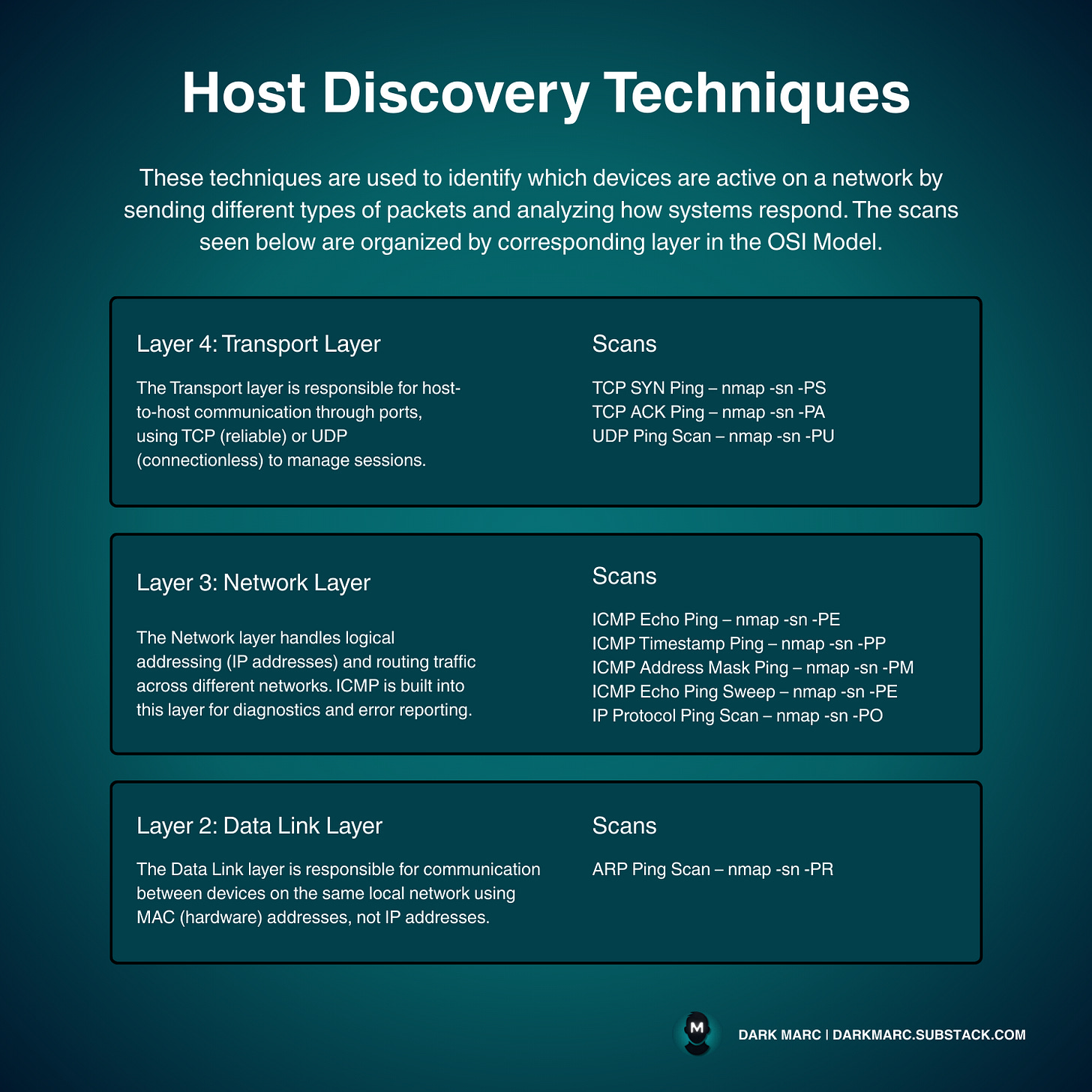 Host Discovery Techniques

These techniques are used to identify which devices are active on a network by sending different types of packets and analyzing how systems respond. The scans seen below are organized by corresponding layer in the OSI Model.

Layer 4: Transport Layer

The Transport layer is responsible for host-to-host communication through ports, using TCP (reliable) or UDP (connectionless) to manage sessions.

Scans

TCP SYN Ping – nmap -sn -PS
TCP ACK Ping – nmap -sn -PA
UDP Ping Scan – nmap -sn -PU

Layer 3: Network Layer

The Network layer handles logical addressing (IP addresses) and routing traffic across different networks. ICMP is built into this layer for diagnostics and error reporting.

Scans

ICMP Echo Ping – nmap -sn -PE
ICMP Timestamp Ping – nmap -sn -PP
ICMP Address Mask Ping – nmap -sn -PM
ICMP Echo Ping Sweep – nmap -sn -PE
IP Protocol Ping Scan – nmap -sn -PO

Layer 2: Data Link Layer

The Data Link layer is responsible for communication between devices on the same local network using MAC (hardware) addresses, not IP addresses.

Scans

ARP Ping Scan – nmap -sn -PR

M

DARK MARC | DARKMARC.SUBSTACK.COM